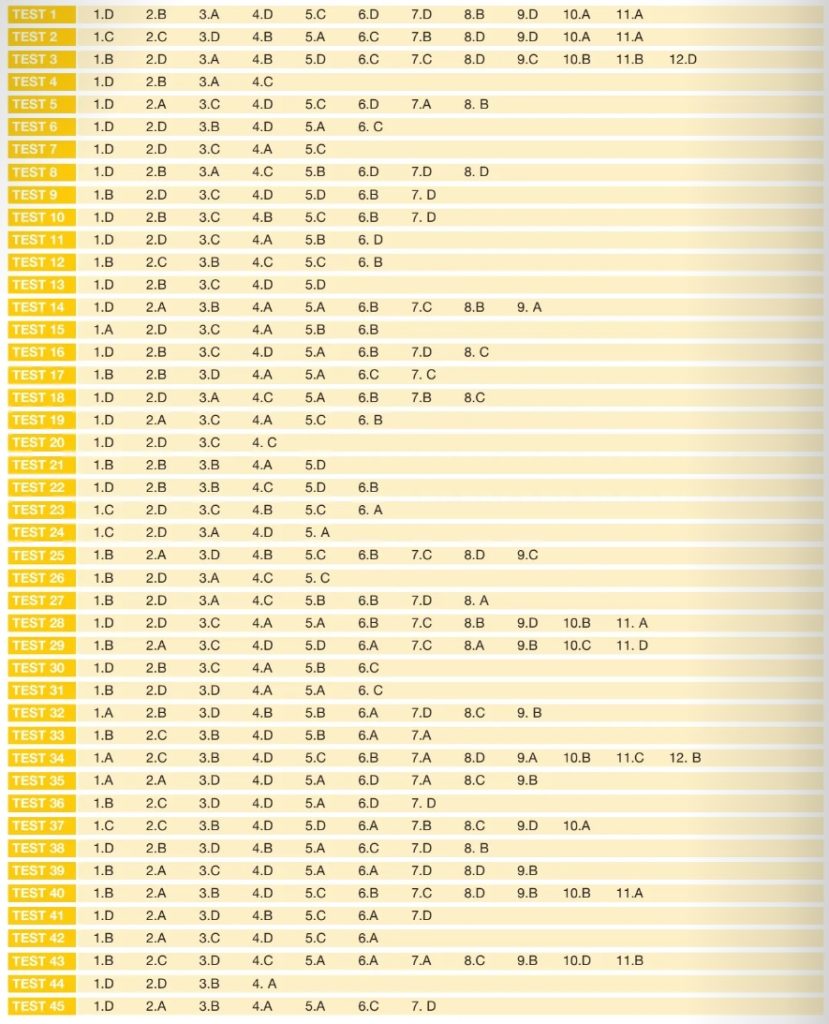 | TEST 1 | 1.D | 2.B | 3.A | 4.D | 5.C | 6.D | 7.D | 8.B | 9.D | 10.A | 11.A | |
|---|---|---|---|---|---|---|---|---|---|---|---|---|
| TEST 2 | 1.C | 2.C | 3.D | 4.B | 5.A | 6.C | 7.B | 8.D | 9.D | 10.A | 11.A | |
| TEST 3 | 1.B | 2.D | 3.A | 4.B | 5.D | 6.C | 7.C | 8.D | 9.C | 10.B | 11.B | 12.D |
| TEST 4 | 1.D | 2.B | 3.A | 4.C | | | | | | | | |
| TEST 5 | 1.D | 2.A | 3.C | 4.D | 5.C | 6.D | 7.A | 8. B | | | | |
| TEST 6 | 1.D | 2.D | 3.B | 4.D | 5.A | 6. C | | | | | | |
| TEST 7 | 1.D | 2.D | 3.C | 4.A | 5.C | | | | | | | |
| TEST 8 | 1.D | 2.B | 3.A | 4.C | 5.B | 6.D | 7.D | 8. D | | | | |
| TEST 9 | 1.B | 2.D | 3.C | 4.D | 5.D | 6.B | 7. D | | | | | |
| TEST 10 | 1.D | 2.B | 3.C | 4.B | 5.C | 6.B | 7. D | | | | | |
| TEST 11 | 1.D | 2.D | 3.C | 4.A | 5.B | 6. D | | | | | | |
| TEST 12 | 1.B | 2.C | 3.B | 4.C | 5.C | 6. B | | | | | | |
| TEST 13 | 1.D | 2.B | 3.C | 4.D | 5.D | | | | | | | |
| TEST 14 | 1.D | 2.A | 3.B | 4.A | 5.A | 6.B | 7.C | 8.B | 9. A | | | |
| TEST 15 | 1.A | 2.D | 3.C | 4.A | 5.B | 6.B | | | | | | |
| TEST 16 | 1.D | 2.B | 3.C | 4.D | 5.A | 6.B | 7.D | 8. C | | | | |
| TEST 17 | 1.B | 2.B | 3.D | 4.A | 5.A | 6.C | 7. C | | | | | |
| TEST 18 | 1.D | 2.D | 3.A | 4.C | 5.A | 6.B | 7.B | 8.C | | | | |
| TEST 19 | 1.D | 2.A | 3.C | 4.A | 5.C | 6. B | | | | | | |
| TEST 20 | 1.D | 2.D | 3.C | 4. C | | | | | | | | |
| TEST 21 | 1.B | 2.B | 3.B | 4.A | 5.D | | | | | | | |
| TEST 22 | 1.D | 2.B | 3.B | 4.C | 5.D | 6.B | | | | | | |
| TEST 23 | 1.C | 2.D | 3.C | 4.B | 5.C | 6. A | | | | | | |
| TEST 24 | 1.C | 2.D | 3.A | 4.D | 5. A | | | | | | | |
| TEST 25 | 1.B | 2.A | 3.D | 4.B | 5.C | 6.B | 7.C | 8.D | 9.C | | | |
| TEST 26 | 1.B | 2.D | 3.A | 4.C | 5. C | | | | | | | |
| TEST 27 | 1.B | 2.D | 3.A | 4.C | 5.B | 6.B | 7.D | 8. A | | | | |
| TEST 28 | 1.D | 2.D | 3.C | 4.A | 5.A | 6.B | 7.C | 8.B | 9.D | 10.B | 11. A | |
| TEST 29 | 1.B | 2.A | 3.C | 4.D | 5.D | 6.A | 7.C | 8.A | 9.B | 10.C | 11. D | |
| TEST 30 | 1.D | 2.B | 3.C | 4.A | 5.B | 6.C | | | | | | |
| TEST 31 | 1.B | 2.D | 3.D | 4.A | 5.A | 6. C | | | | | | |
| TEST 32 | 1.A | 2.B | 3.D | 4.B | 5.B | 6.A | 7.D | 8.C | 9. B | | | |
| TEST 33 | 1.B | 2.C | 3.B | 4.D | 5.B | 6.A | 7.A | | | | | |
| TEST 34 | 1.A | 2.C | 3.B | 4.D | 5.C | 6.B | 7.A | 8.D | 9.A | 10.B | 11.C | 12. B |
| TEST 35 | 1.A | 2.A | 3.D | 4.D | 5.A | 6.D | 7.A | 8.C | 9.B | | | |
| TEST 36 | 1.B | 2.C | 3.D | 4.D | 5.A | 6.D | 7. D | | | | | |
| TEST 37 | 1.C | 2.C | 3.B | 4.D | 5.D | 6.A | 7.B | 8.C | 9.D | 10.A | | |
| TEST 38 | 1.D | 2.B | 3.D | 4.B | 5.A | 6.C | 7.D | 8. B | | | | |
| TEST 39 | 1.B | 2.A | 3.C | 4.D | 5.A | 6.A | 7.D | 8.D | 9.B | | | |
| TEST 40 | 1.B | 2.A | 3.B | 4.D | 5.C | 6.B | 7.C | 8.D | 9.B | 10.B | 11.A | |
| TEST 41 | 1.D | 2.A | 3.D | 4.B | 5.C | 6.A | 7.D | | | | | |
| TEST 42 | 1.B | 2.A | 3.C | 4.D | 5.C | 6.A | | | | | | |
| TEST 43 | 1.B | 2.C | 3.D | 4.C | 5.A | 6.A | 7.A | 8.C | 9.B | 10.D | 11.B | |
| TEST 44 | 1.D | 2.D | 3.B | 4. A | | | | | | | | |
| TEST 45 | 1.D | 2.A | 3.B | 4.A | 5.A | 6.C | 7. D | | | | | |